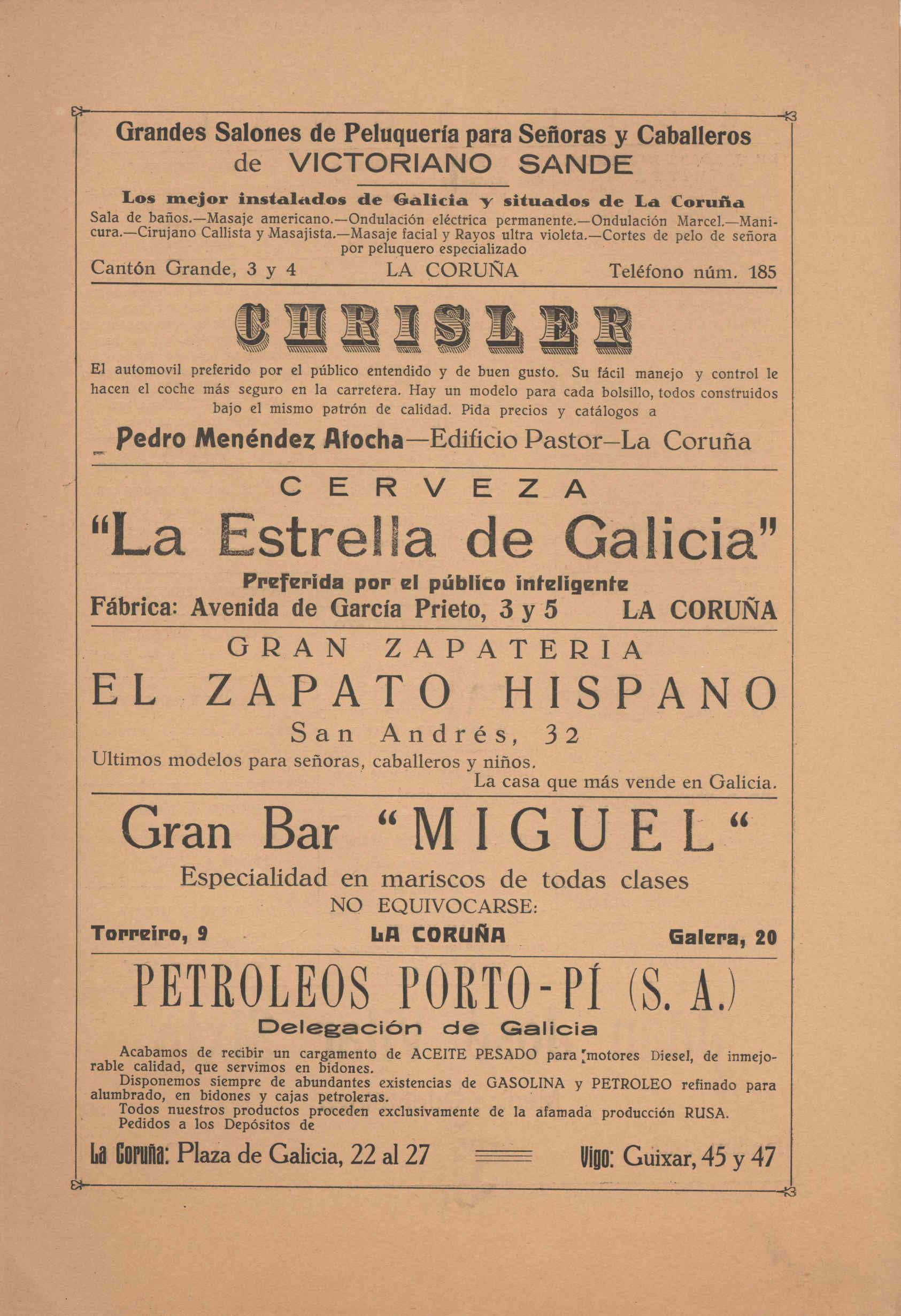 Grandes Salones de Peluquería para Señoras y Caballeros
de VICTORIANO SANDE

Los mejor instalados de Galicia y situados de La Coruña
Sala de baños.—Masaje americano.—Ondulación eléctrica permanente.—Ondulación Marcel.—Manicura.—Cirujano Callista y Masajista.—Masaje facial y Rayos ultra violeta.—Cortes de pelo de señora por peluquero especializado

Cantón Grande, 3 y 4 LA CORUÑA Teléfono núm. 185

CHRISLER

El automovil preferido por el público entendido y de buen gusto. Su fácil manejo y control le hacen el coche más seguro en la carretera. Hay un modelo para cada bolsillo, todos construidos bajo el mismo patrón de calidad. Pida precios y catálogos a

Pedro Menéndez Atocha—Edificio Pastor—La Coruña

CERVEZA
"La Estrella de Galicia"
Preferida por el público inteligente
Fábrica: Avenida de García Prieto, 3 y 5 LA CORUÑA

GRAN ZAPATERIA
EL ZAPATO HISPANO
San Andrés, 32
Ultimos modelos para señoras, caballeros y niños.
La casa que más vende en Galicia.

Gran Bar "MIGUEL"
Especialidad en mariscos de todas clases
NO EQUIVOCARSE:
Torreiro, 9 LA CORUÑA Galera, 20

PETROLEOS PORTO-PÍ (S. A.)
Delegación de Galicia

Acabamos de recibir un cargamento de ACEITE PESADO para motores Diesel, de inmejorable calidad, que servimos en bidones.
Disponemos siempre de abundantes existencias de GASOLINA y PETROLEO refinado para alumbrado, en bidones y cajas petroleras.
Todos nuestros productos proceden exclusivamente de la afamada producción RUSA.
Pedidos a los Depósitos de

La Coruña: Plaza de Galicia, 22 al 27 Vigo: Guixar, 45 y 47